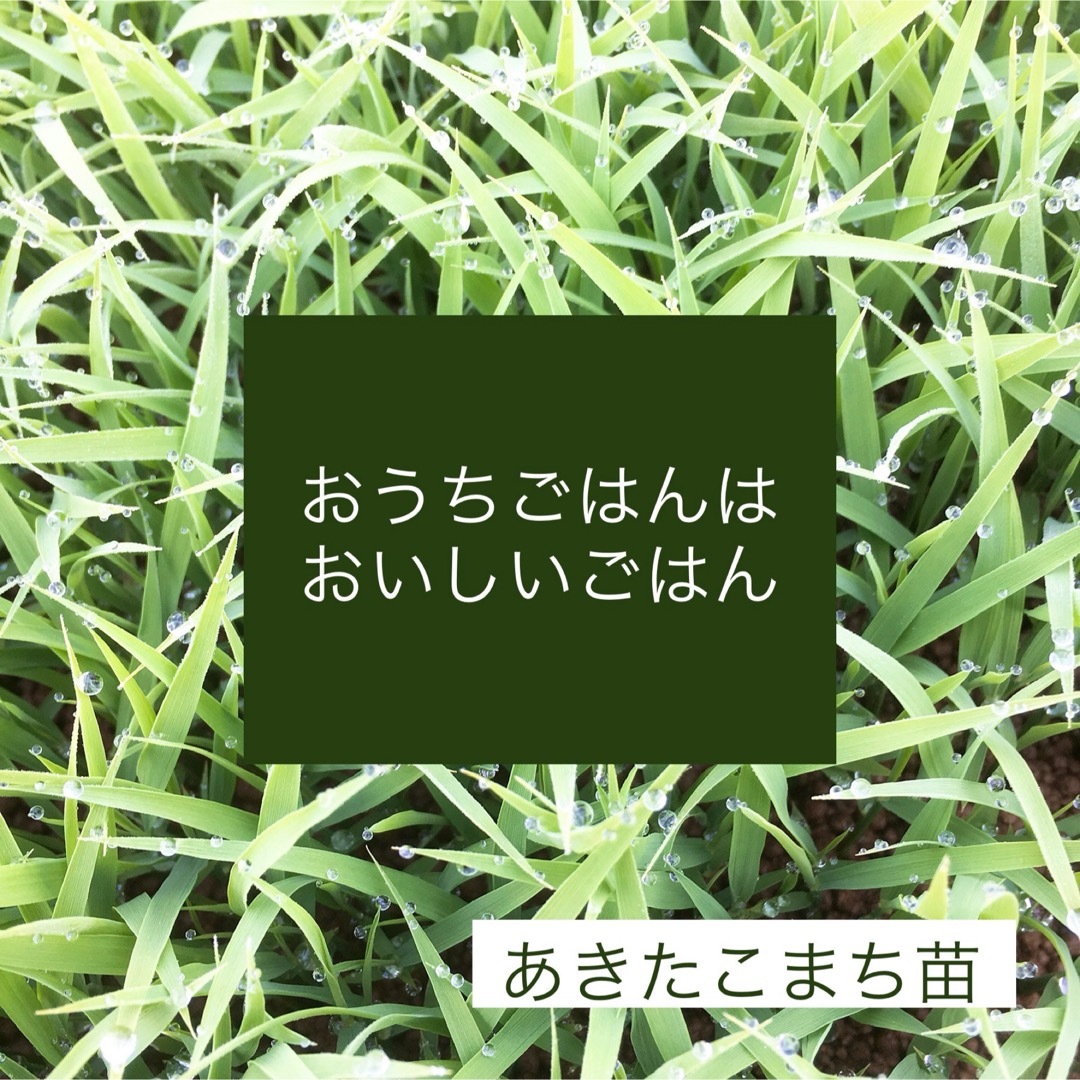 おうちごはんは
おいしいごはん

あきたこまち苗